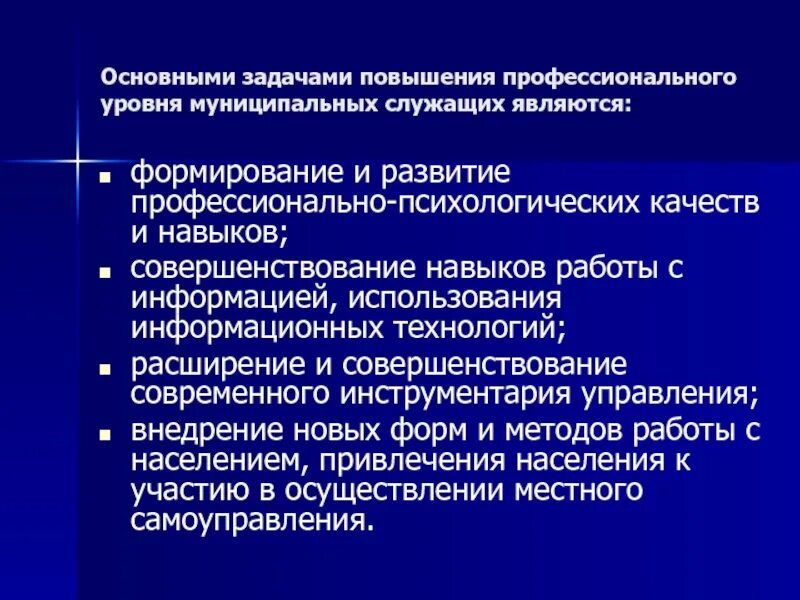 Основными задачами повышения профессионального уровня муниципальных служащих являются:

- формирование и развитие профессионально-психологических качеств и навыков;
- совершенствование навыков работы с информацией, использования информационных технологий;
- расширение и совершенствование современного инструментария управления;
- внедрение новых форм и методов работы с населением, привлечения населения к участию в осуществлении местного самоуправления.